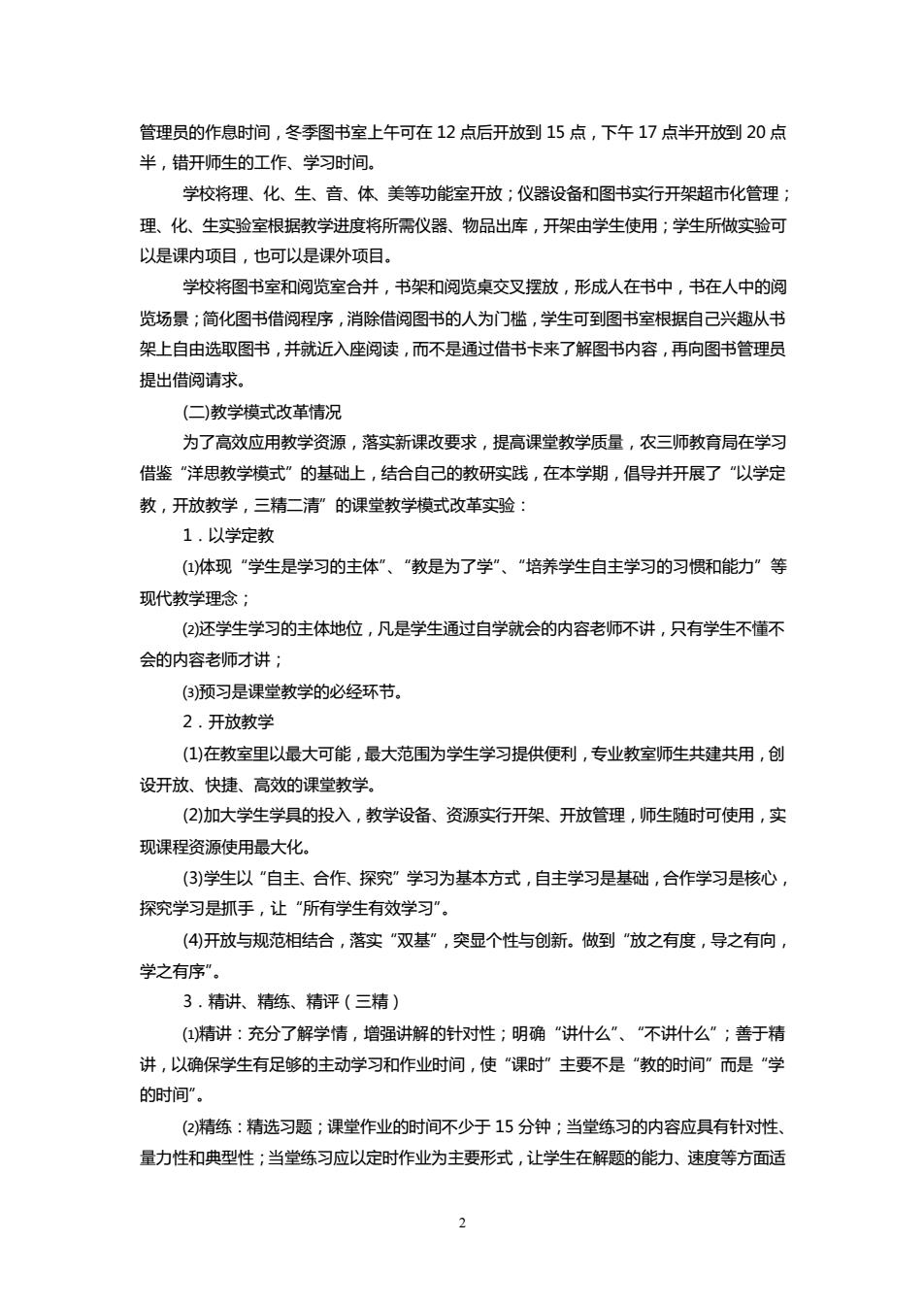 管理员的作息时间，冬季图书室上午可在 12 点后开放到 15 点，下午 17 点半开放到 20 点半，错开师生的工作、学习时间。

学校将理、化、生、音、体、美等功能室开放；仪器设备和图书实行开架超市化管理；理、化、生实验室根据教学进度将所需仪器、物品出库，开架由学生使用；学生所做实验可以是课内项目，也可以是课外项目。

学校将图书室和阅览室合并，书架和阅览桌交叉摆放，形成人在书中，书在人中的阅览场景；简化图书借阅程序，消除借阅图书的人为门槛，学生可到图书室根据自己兴趣从书架上自由选取图书，并就近入座阅读，而不是通过借书卡来了解图书内容，再向图书管理员提出借阅请求。

(二)教学模式改革情况

为了高效应用教学资源，落实新课改要求，提高课堂教学质量，农三师教育局在学习借鉴“洋思教学模式”的基础上，结合自己的教研实践，在本学期，倡导并开展了“以学定教，开放教学，三精二清”的课堂教学模式改革实验：

1．以学定教

⑴体现“学生是学习的主体”、“教是为了学”、“培养学生自主学习的习惯和能力”等现代教学理念；

⑵还学生学习的主体地位，凡是学生通过自学就会的内容老师不讲，只有学生不懂不会的内容老师才讲；

⑶预习是课堂教学的必经环节。

2．开放教学

(1)在教室里以最大可能，最大范围为学生学习提供便利，专业教室师生共建共用，创设开放、快捷、高效的课堂教学。

(2)加大学生学具的投入，教学设备、资源实行开架、开放管理，师生随时可使用，实现课程资源使用最大化。

(3)学生以“自主、合作、探究”学习为基本方式，自主学习是基础，合作学习是核心，探究学习是抓手，让“所有学生有效学习”。

(4)开放与规范相结合，落实“双基”，突显个性与创新。做到“放之有度，导之有向，学之有序”。

3．精讲、精练、精评（三精）

⑴精讲：充分了解学情，增强讲解的针对性；明确“讲什么”、“不讲什么”；善于精讲，以确保学生有足够的主动学习和作业时间，使“课时”主要不是“教的时间”而是“学的时间”。

⑵精练：精选习题；课堂作业的时间不少于 15 分钟；当堂练习的内容应具有针对性、量力性和典型性；当堂练习应以定时作业为主要形式，让学生在解题的能力、速度等方面适

2